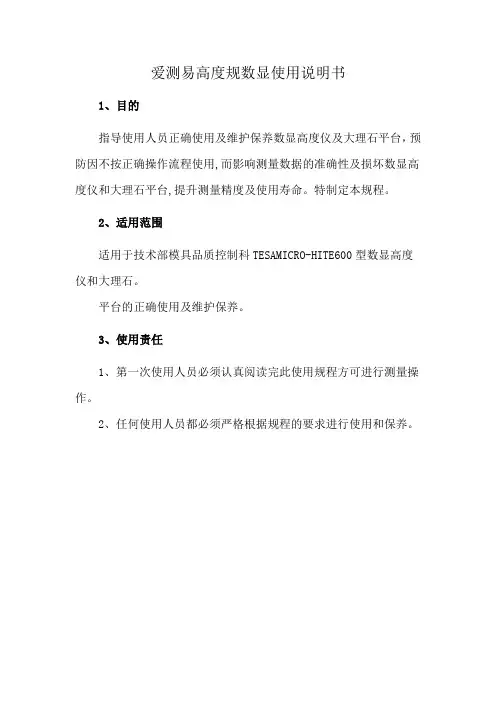 爱测易高度规数显使用说明书

1、目的

指导使用人员正确使用及维护保养数显高度仪及大理石平台，预防因不按正确操作流程使用,而影响测量数据的准确性及损坏数显高度仪和大理石平台,提升测量精度及使用寿命。特制定本规程。

2、适用范围

适用于技术部模具品质控制科 TESAMICRO-HITE600 型数显高度仪和大理石。

平台的正确使用及维护保养。

3、使用责任

1、第一次使用人员必须认真阅读完此使用规程方可进行测量操作。

2、任何使用人员都必须严格根据规程的要求进行使用和保养。